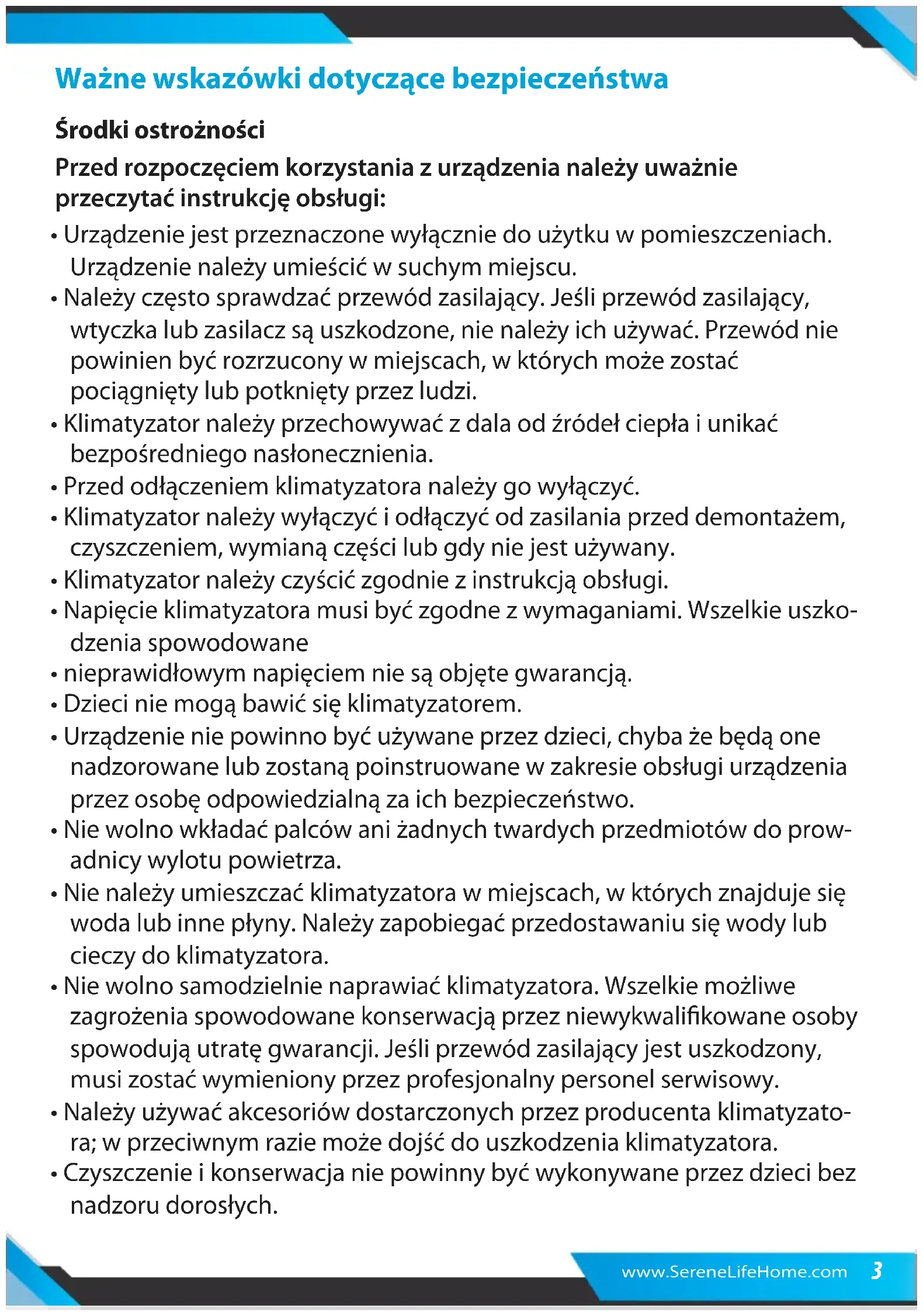 Ważne wskazówki dotyczące bezpieczeństwa

Środki ostrożności

Przed rozpoczęciem korzystania z urządzenia należy uważnie przeczytać instrukcję obsługi:

• Urządzenie jest przeznaczone wyłącznie do użytku w pomieszczeniach. Urządzenie należy umieścić w suchym miejscu.
• Należy często sprawdzać przewód zasilający. Jeśli przewód zasilający, wtyczka lub zasilacz są uszkodzone, nie należy ich używać. Przewód nie powinien być rozrzucony w miejscach, w których może zostać pociągnięty lub potknięty przez ludzi.
• Klimatyzator należy przechowywać z dala od źródeł ciepła i unikać bezpośredniego nasłonecznienia.
• Przed odłączeniem klimatyzatora należy go wyłączyć.
• Klimatyzator należy wyłączyć i odłączyć od zasilania przed demontażem, czyszczeniem, wymianą części lub gdy nie jest używany.
• Klimatyzator należy czyścić zgodnie z instrukcją obsługi.
• Napięcie klimatyzatora musi być zgodne z wymaganiami. Wszelkie uszkodzenia spowodowane
• nieprawidłowym napięciem nie są objęte gwarancją.
• Dzieci nie mogą bawić się klimatyzatorem.
• Urządzenie nie powinno być używane przez dzieci, chyba że będą one nadzorowane lub zostaną poinstruowane w zakresie obsługi urządzenia przez osobę odpowiedzialną za ich bezpieczeństwo.
• Nie wolno wkładać palców ani żadnych twardych przedmiotów do prowadnicy wylotu powietrza.
• Nie należy umieszczać klimatyzatora w miejscach, w których znajduje się woda lub inne płyny. Należy zapobiegać przedostawaniu się wody lub cieczy do klimatyzatora.
• Nie wolno samodzielnie naprawiać klimatyzatora. Wszelkie możliwe zagrożenia spowodowane konserwacją przez niewykwalifikowane osoby spowodują utratę gwarancji. Jeśli przewód zasilający jest uszkodzony, musi zostać wymieniony przez profesjonalny personel serwisowy.
• Należy używać akcesoriów dostarczonych przez producenta klimatyzatora; w przeciwnym razie może dojść do uszkodzenia klimatyzatora.
• Czyszczenie i konserwacja nie powinny być wykonywane przez dzieci bez nadzoru dorosłych.

www.SereneLifeHome.com 3